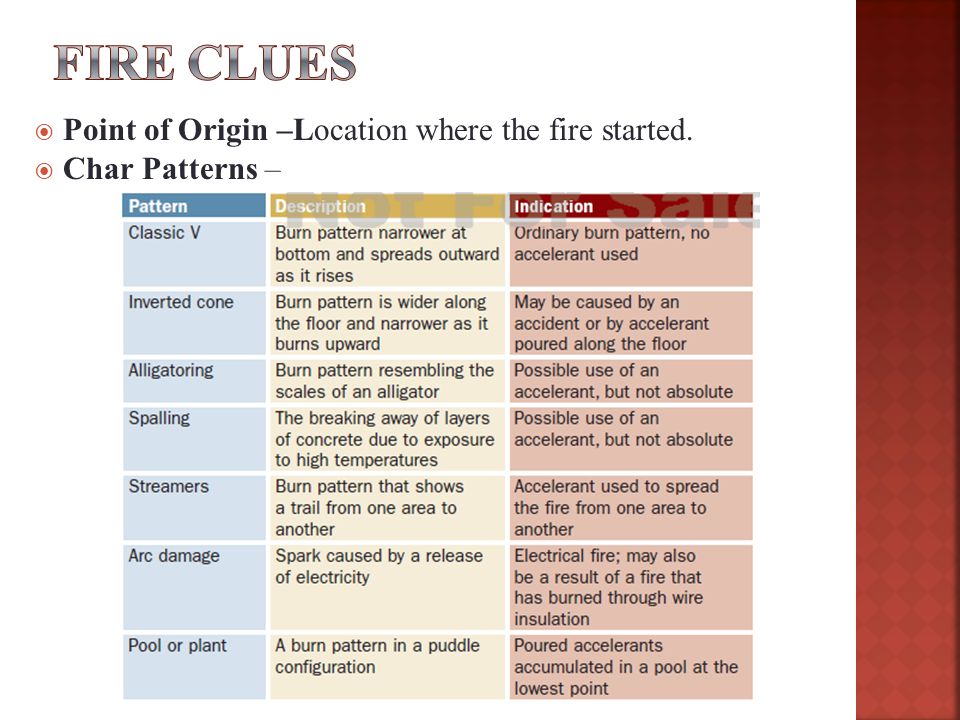 FIRE CLUES

Point of Origin –Location where the fire started.
Char Patterns –

Not For Sale

| Pattern | Description | Indication |
|---|---|---|
| Classic V | Burn pattern narrower at bottom and spreads outward as it rises | Ordinary burn pattern, no accelerant used |
| Inverted cone | Burn pattern is wider along the floor and narrower as it burns upward | May be caused by an accident or by accelerant poured along the floor |
| Alligatoring | Burn pattern resembling the scales of an alligator | Possible use of an accelerant, but not absolute |
| Spalling | The breaking away of layers of concrete due to exposure to high temperatures | Possible use of an accelerant, but not absolute |
| Streamers | Burn pattern that shows a trail from one area to another | Accelerant used to spread the fire from one area to another |
| Arc damage | Spark caused by a release of electricity | Electrical fire; may also be a result of a fire that has burned through wire insulation |
| Pool or plant | A burn pattern in a puddle configuration | Poured accelerants accumulated in a pool at the lowest point |